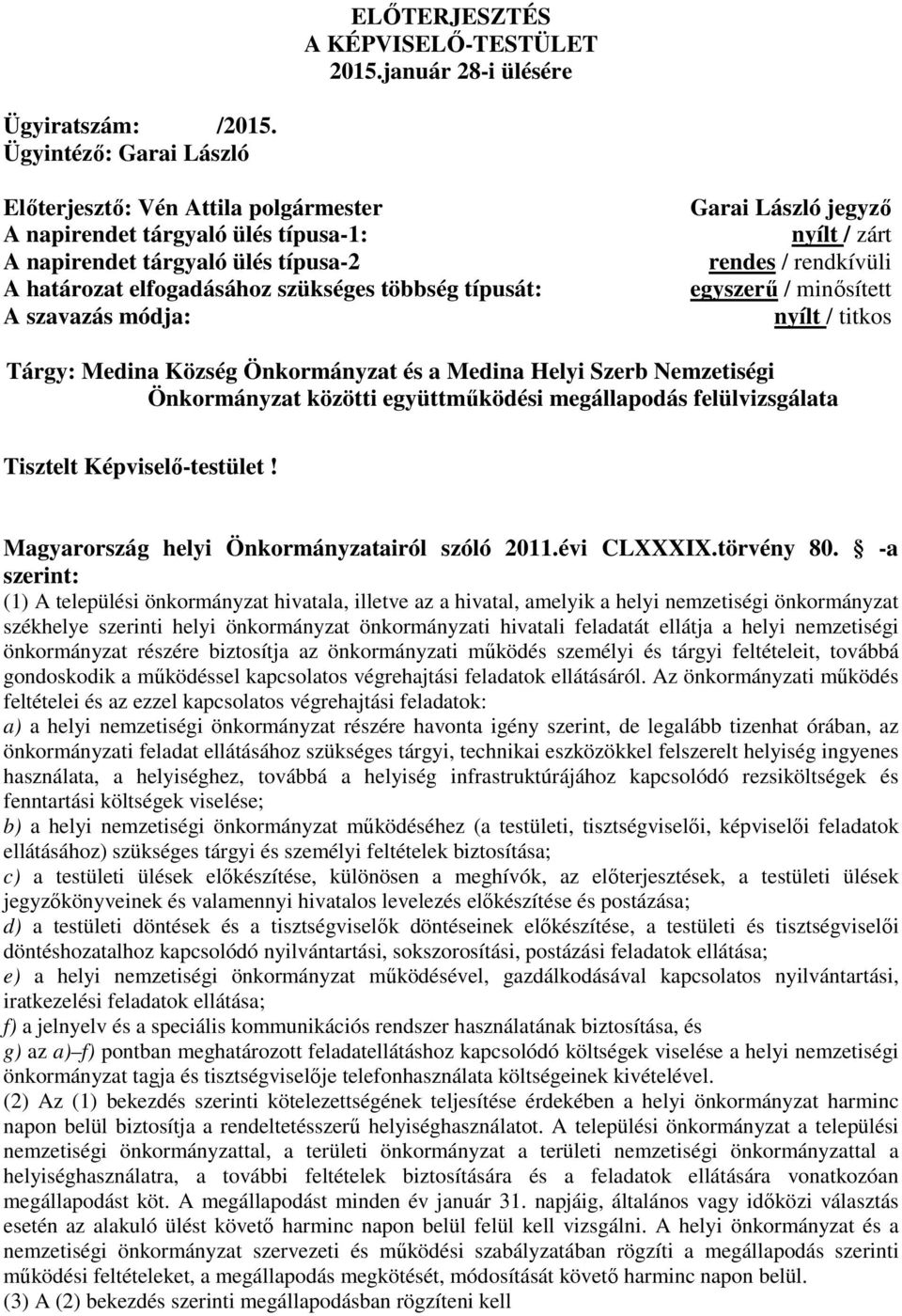 ELŐTERJESZTÉS
A KÉPVISELŐ-TESTÜLET
2015.január 28-i ülésére

Ügyiratszám: /2015.
Ügyintéző: Garai László

Előterjesztő: Vén Attila polgármester
A napirendet tárgyaló ülés típusa-1:
A napirendet tárgyaló ülés típusa-2
A határozat elfogadásához szükséges többség típusát:
A szavazás módja:

Garai László jegyző
nyílt / zárt
rendes / rendkívüli
egyszerű / minősített
nyílt / titkos

Tárgy: Medina Község Önkormányzat és a Medina Helyi Szerb Nemzetiségi Önkormányzat közötti együttműködési megállapodás felülvizsgálata

Tisztelt Képviselő-testület!

Magyarország helyi Önkormányzatairól szóló 2011.évi CLXXXIX.törvény 80. § -a szerint:
(1) A települési önkormányzat hivatala, illetve az a hivatal, amelyik a helyi nemzetiségi önkormányzat székhelye szerinti helyi önkormányzat önkormányzati hivatali feladatát ellátja a helyi nemzetiségi önkormányzat részére biztosítja az önkormányzati működés személyi és tárgyi feltételeit, továbbá gondoskodik a működéssel kapcsolatos végrehajtási feladatok ellátásáról. Az önkormányzati működés feltételei és az ezzel kapcsolatos végrehajtási feladatok:
a) a helyi nemzetiségi önkormányzat részére havonta igény szerint, de legalább tizenhat órában, az önkormányzati feladat ellátásához szükséges tárgyi, technikai eszközökkel felszerelt helyiség ingyenes használata, a helyiséghez, továbbá a helyiség infrastruktúrájához kapcsolódó rezsiköltségek és fenntartási költségek viselése;
b) a helyi nemzetiségi önkormányzat működéséhez (a testületi, tisztségviselői, képviselői feladatok ellátásához) szükséges tárgyi és személyi feltételek biztosítása;
c) a testületi ülések előkészítése, különösen a meghívók, az előterjesztések, a testületi ülések jegyzőkönyveinek és valamennyi hivatalos levelezés előkészítése és postázása;
d) a testületi döntések és a tisztségviselők döntéseinek előkészítése, a testületi és tisztségviselői döntéshozatalhoz kapcsolódó nyilvántartási, sokszorosítási, postázási feladatok ellátása;
e) a helyi nemzetiségi önkormányzat működésével, gazdálkodásával kapcsolatos nyilvántartási, iratkezelési feladatok ellátása;
f) a jelnyelv és a speciális kommunikációs rendszer használatának biztosítása, és
g) az a)–f) pontban meghatározott feladatellátáshoz kapcsolódó költségek viselése a helyi nemzetiségi önkormányzat tagja és tisztségviselője telefonhasználata költségeinek kivételével.
(2) Az (1) bekezdés szerinti kötelezettségének teljesítése érdekében a helyi önkormányzat harminc napon belül biztosítja a rendeltetésszerű helyiséghasználatot. A települési önkormányzat a települési nemzetiségi önkormányzattal, a területi önkormányzat a területi nemzetiségi önkormányzattal a helyiséghasználatra, a további feltételek biztosítására és a feladatok ellátására vonatkozóan megállapodást köt. A megállapodást minden év január 31. napjáig, általános vagy időközi választás esetén az alakuló ülést követő harminc napon belül felül kell vizsgálni. A helyi önkormányzat és a nemzetiségi önkormányzat szervezeti és működési szabályzatában rögzíti a megállapodás szerinti működési feltételeket, a megállapodás megkötését, módosítását követő harminc napon belül.
(3) A (2) bekezdés szerinti megállapodásban rögzíteni kell